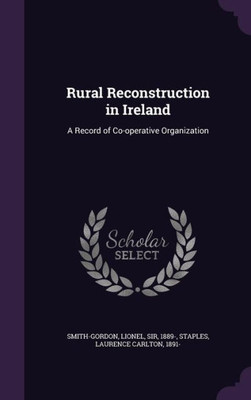 Rural Reconstruction in Ireland

A Record of Co-operative Organization

Scholar SELECT

SMITH-GORDON, LIONEL, SIR, 1889-, STAPLES, LAURENCE CARLTON, 1891-